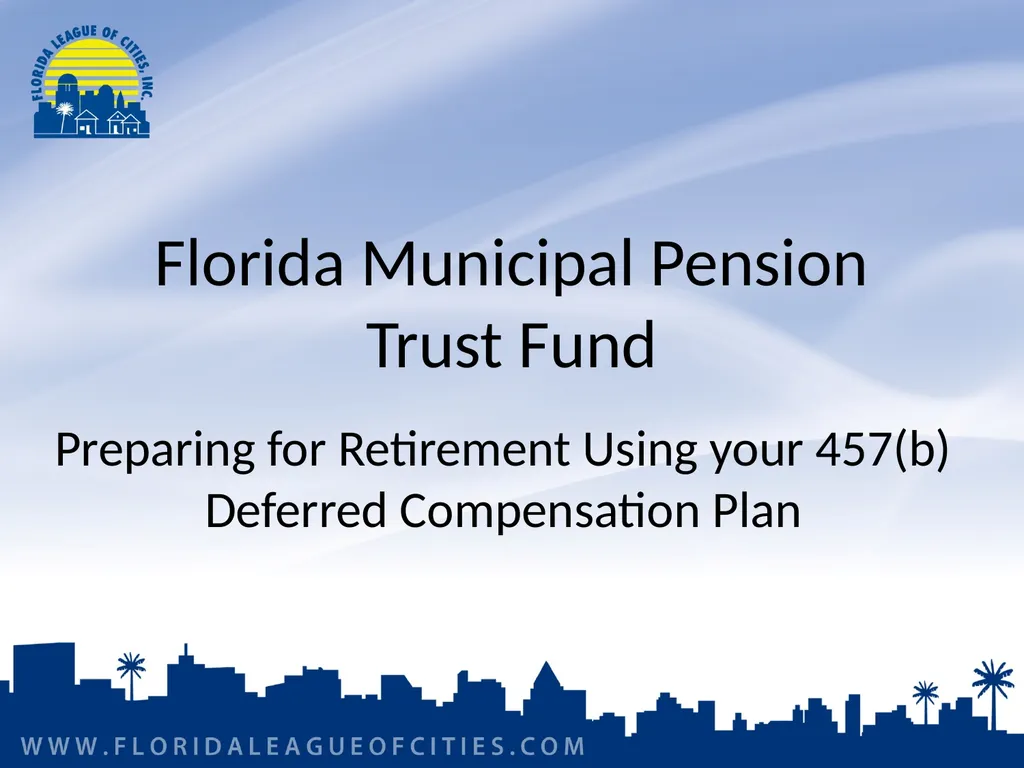 FLORIDA LEAGUE OF CITIES, INC.

Florida Municipal Pension Trust Fund

Preparing for Retirement Using your 457(b) Deferred Compensation Plan

WWW.FLORIDALEAGUEOFCITIES.COM